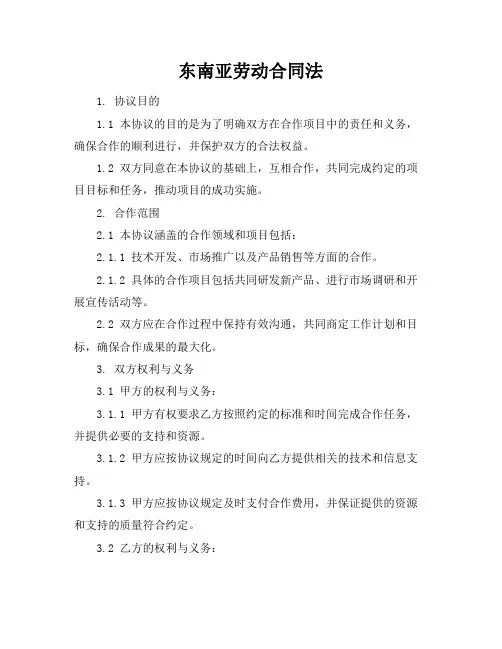 东南亚劳动合同法

1. 协议目的

1.1 本协议的目的是为了明确双方在合作项目中的责任和义务，确保合作的顺利进行，并保护双方的合法权益。

1.2 双方同意在本协议的基础上，互相合作，共同完成约定的项目目标和任务，推动项目的成功实施。

2. 合作范围

2.1 本协议涵盖的合作领域和项目包括：

2.1.1 技术开发、市场推广以及产品销售等方面的合作。

2.1.2 具体的合作项目包括共同研发新产品、进行市场调研和开展宣传活动等。

2.2 双方应在合作过程中保持有效沟通，共同商定工作计划和目标，确保合作成果的最大化。

3. 双方权利与义务

3.1 甲方的权利与义务：

3.1.1 甲方有权要求乙方按照约定的标准和时间完成合作任务，并提供必要的支持和资源。

3.1.2 甲方应按协议规定的时间向乙方提供相关的技术和信息支持。

3.1.3 甲方应按协议规定及时支付合作费用，并保证提供的资源和支持的质量符合约定。

3.2 乙方的权利与义务：